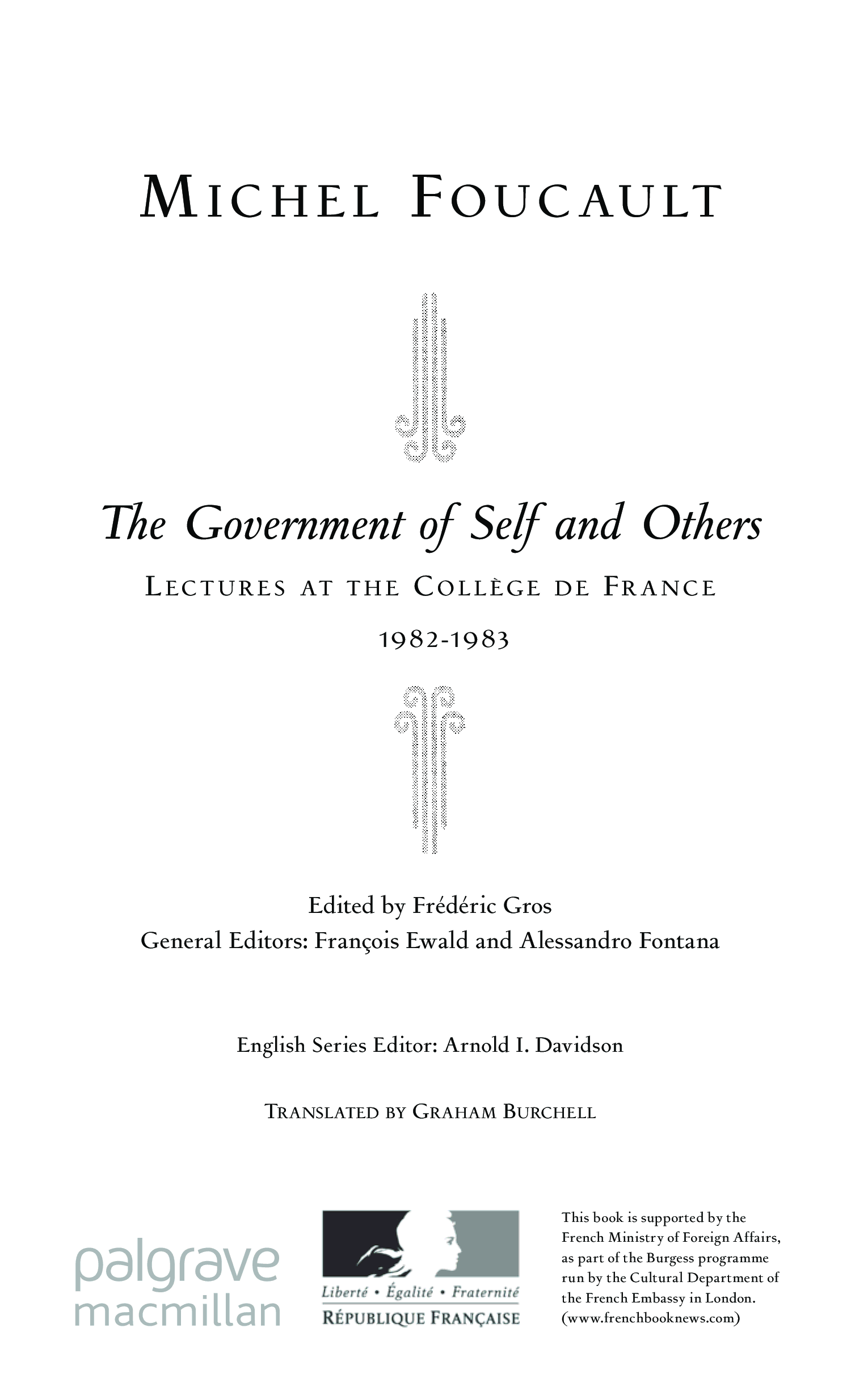 MICHEL FOUCAULT

The Government of Self and Others

LECTURES AT THE COLLÈGE DE FRANCE

1982-1983

Edited by Frédéric Gros
General Editors: François Ewald and Alessandro Fontana

English Series Editor: Arnold I. Davidson

TRANSLATED BY GRAHAM BURCHELL

palgrave
macmillan

Liberté • Égalité • Fraternité
RÉPUBLIQUE FRANÇAISE

This book is supported by the French Ministry of Foreign Affairs, as part of the Burgess programme run by the Cultural Department of the French Embassy in London. (www.frenchbooknews.com)